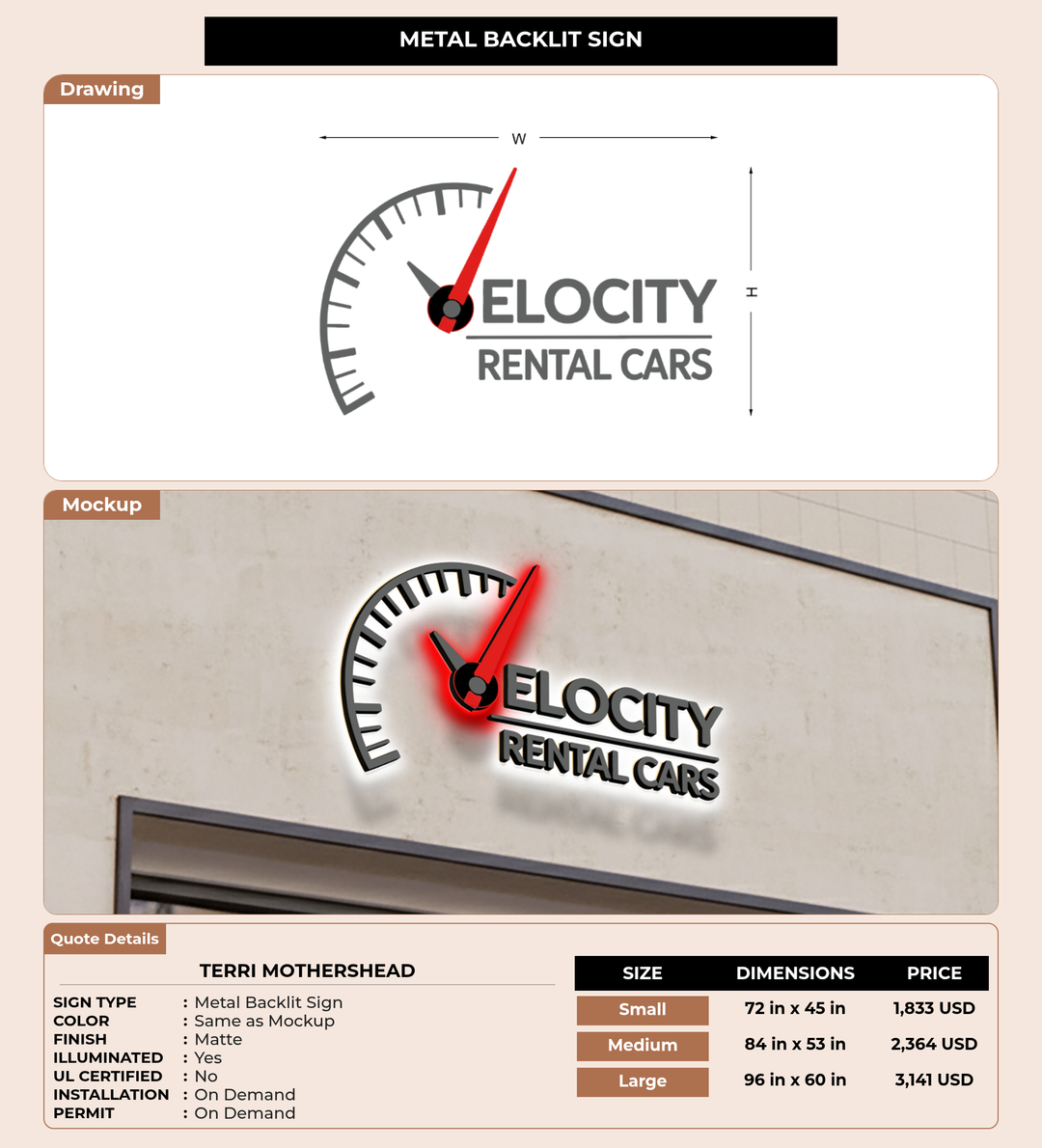 METAL BACKLIT SIGN

Drawing

W

H

ELOCITY
RENTAL CARS

Mockup

ELOCITY
RENTAL CARS

Quote Details

TERRI MOTHERSHEAD

SIGN TYPE : Metal Backlit Sign
COLOR : Same as Mockup
FINISH : Matte
ILLUMINATED : Yes
UL CERTIFIED : No
INSTALLATION : On Demand
PERMIT : On Demand

| SIZE | DIMENSIONS | PRICE |
|---|---|---|
| Small | 72 in x 45 in | 1,833 USD |
| Medium | 84 in x 53 in | 2,364 USD |
| Large | 96 in x 60 in | 3,141 USD |